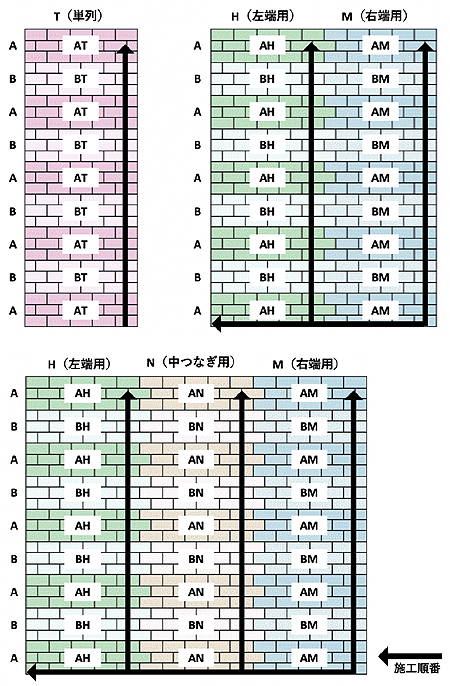 T（単列）

A AT
B BT
A AT
B BT
A AT
B BT
A AT
B BT
A AT

H（左端用） M（右端用）

A AH AM
B BH BM
A AH AM
B BH BM
A AH AM
B BH BM
A AH AM
B BH BM
A AH AM

H（左端用） N（中つなぎ用） M（右端用）

A AH AN AM
B BH BN BM
A AH AN AM
B BH BN BM
A AH AN AM
B BH BN BM
A AH AN AM
B BH BN BM
A AH AN AM

施工順番